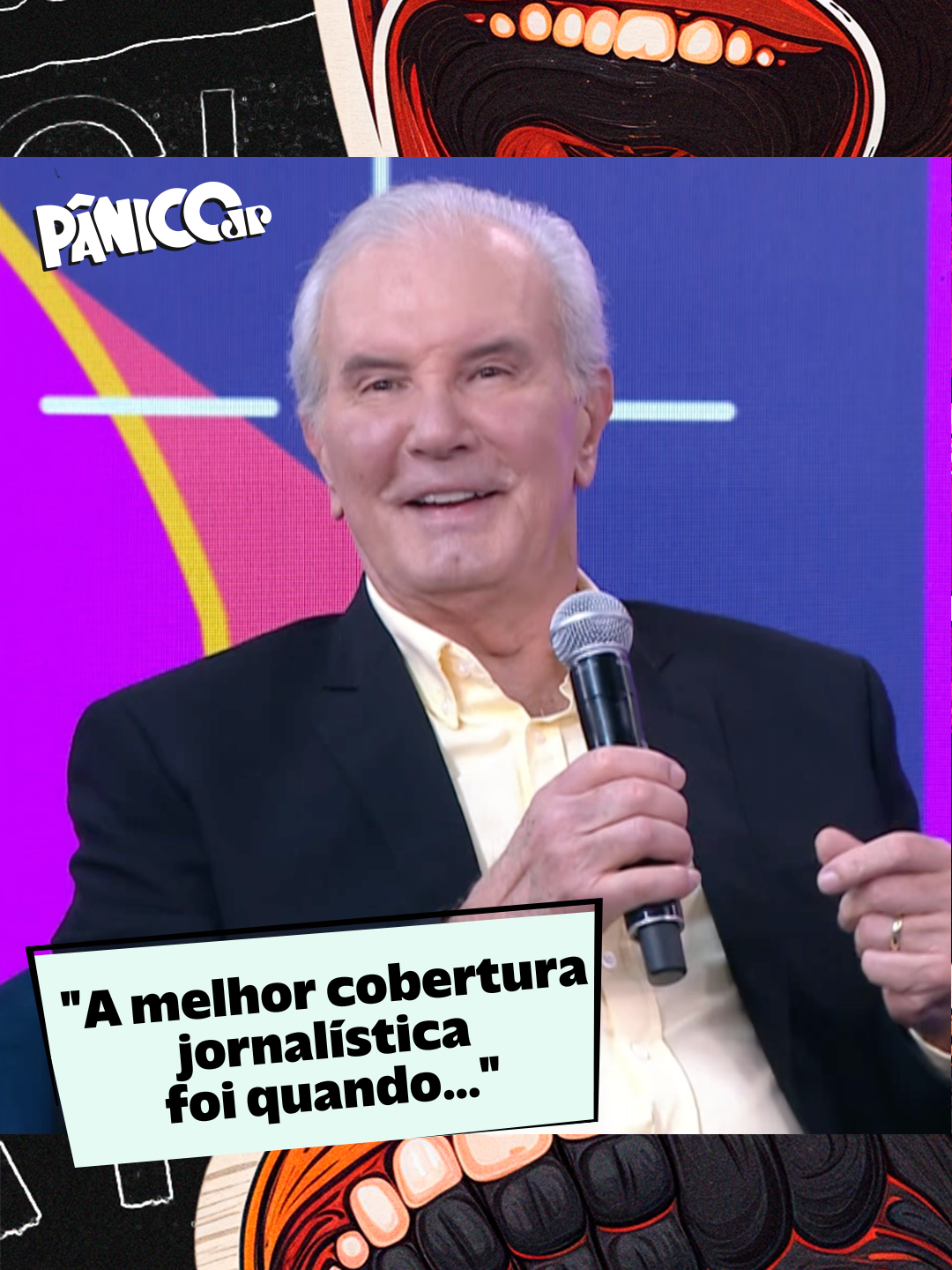 PÂNICO JP

"A melhor cobertura jornalística foi quando..."